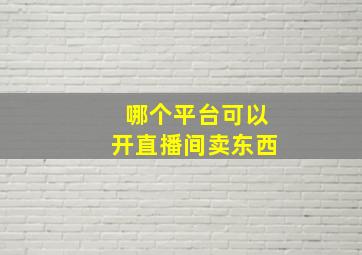 哪个平台可以
开直播间卖东西